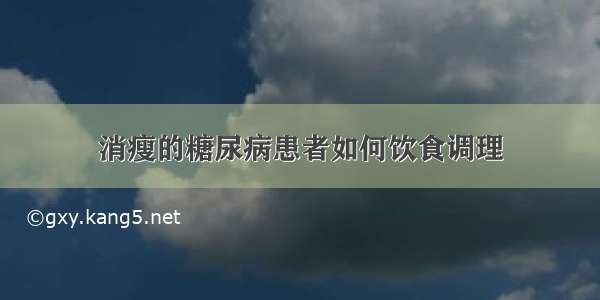 消瘦的糖尿病患者如何饮食调理

©gxy.kang5.net